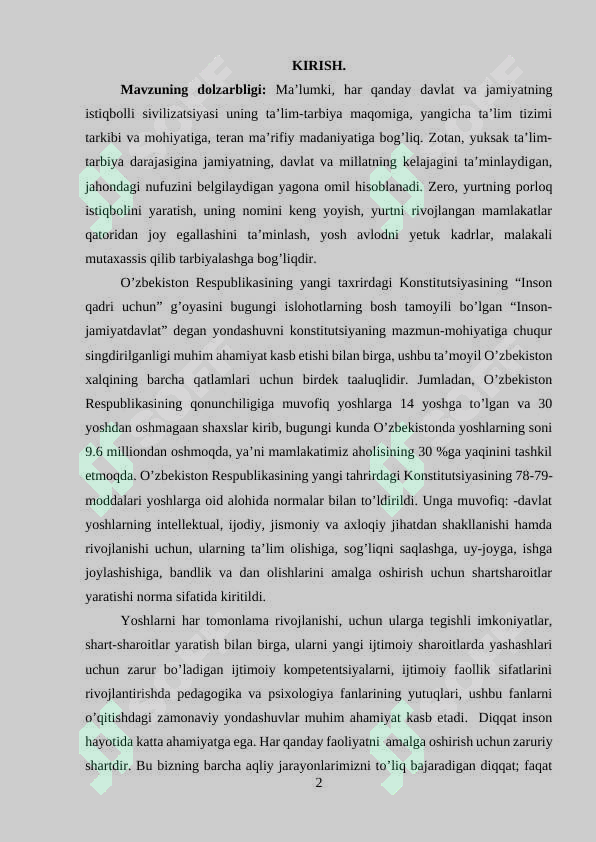 KIRISH.

**Mavzuning dolzarbligi:** Ma’lumki, har qanday davlat va jamiyatning istiqbolli sivilizatsiyasi uning ta’lim-tarbiya maqomiga, yangicha ta’lim tizimi tarkibi va mohiyatiga, teran ma’rifiy madaniyatiga bog’liq. Zotan, yuksak ta’lim-tarbiya darajasigina jamiyatning, davlat va millatning kelajagini ta’minlaydigan, jahondagi nufuzini belgilaydigan yagona omil hisoblanadi. Zero, yurtning porloq istiqbolini yaratish, uning nomini keng yoyish, yurtni rivojlangan mamlakatlar qatoridan joy egallashini ta’minlash, yosh avlodni yetuk kadrlar, malakali mutaxassis qilib tarbiyalashga bog’liqdir.

O’zbekiston Respublikasining yangi taxrirdagi Konstitutsiyasining “Inson qadri uchun” g’oyasini bugungi islohotlarning bosh tamoyili bo’lgan “Inson-jamiyatdavlat” degan yondashuvni konstitutsiyaning mazmun-mohiyatiga chuqur singdirilganligi muhim ahamiyat kasb etishi bilan birga, ushbu ta’moyil O’zbekiston xalqining barcha qatlamlari uchun birdek taaluqlidir. Jumladan, O’zbekiston Respublikasining qonunchiligiga muvofiq yoshlarga 14 yoshga to’lgan va 30 yoshdan oshmagaan shaxslar kirib, bugungi kunda O’zbekistonda yoshlarning soni 9.6 milliondan oshmoqda, ya’ni mamlakatimiz aholisining 30 %ga yaqinini tashkil etmoqda. O’zbekiston Respublikasining yangi tahrirdagi Konstitutsiyasining 78-79-moddalari yoshlarga oid alohida normalar bilan to’ldirildi. Unga muvofiq: -davlat yoshlarning intellektual, ijodiy, jismoniy va axloqiy jihatdan shakllanishi hamda rivojlanishi uchun, ularning ta’lim olishiga, sog’liqni saqlashga, uy-joyga, ishga joylashishiga, bandlik va dan olishlarini amalga oshirish uchun shartsharoitlar yaratishi norma sifatida kiritildi.

Yoshlarni har tomonlama rivojlanishi, uchun ularga tegishli imkoniyatlar, shart-sharoitlar yaratish bilan birga, ularni yangi ijtimoiy sharoitlarda yashashlari uchun zarur bo’ladigan ijtimoiy kompetentsiyalarni, ijtimoiy faollik sifatlarini rivojlantirishda pedagogika va psixologiya fanlarining yutuqlari, ushbu fanlarni o’qitishdagi zamonaviy yondashuvlar muhim ahamiyat kasb etadi. Diqqat inson hayotida katta ahamiyatga ega. Har qanday faoliyatni amalga oshirish uchun zaruriy shartdir. Bu bizning barcha aqliy jarayonlarimizni to’liq bajaradigan diqqat; faqat

2